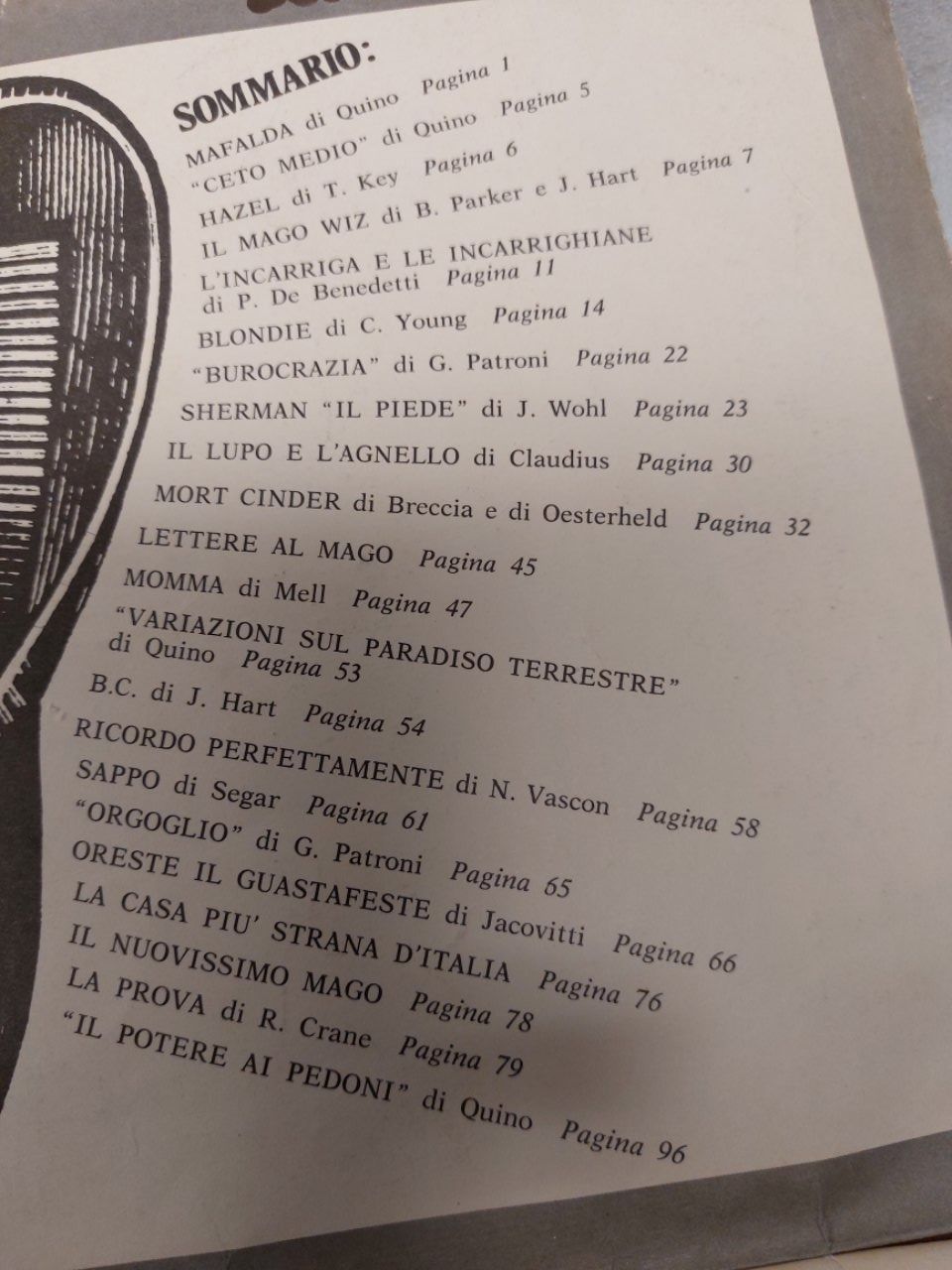 SOMMARIO:

MAFALDA di Quino Pagina 1
"CETO MEDIO" di Quino Pagina 5
HAZEL di T. Key Pagina 6
IL MAGO WIZ di B. Parker e J. Hart Pagina 7
L'INCARRIGA E LE INCARRIGHIANE di P. De Benedetti Pagina 11
BLONDIE di C. Young Pagina 14
"BUROCRAZIA" di G. Patroni Pagina 22
SHERMAN "IL PIEDE" di J. Wohl Pagina 23
IL LUPO E L'AGNELLO di Claudius Pagina 30
MORT CINDER di Breccia e di Oesterheld Pagina 32
LETTERE AL MAGO Pagina 45
MOMMA di Mell Pagina 47
"VARIAZIONI SUL PARADISO TERRESTRE" di Quino Pagina 53
B.C. di J. Hart Pagina 54
RICORDO PERFETTAMENTE di N. Vascon Pagina 58
SAPPO di Segar Pagina 61
"ORGOGLIO" di G. Patroni Pagina 65
ORESTE IL GUASTAFESTE di Jacovitti Pagina 66
LA CASA PIU' STRANA D'ITALIA Pagina 76
IL NUOVISSIMO MAGO Pagina 78
LA PROVA di R. Crane Pagina 79
"IL POTERE AI PEDONI" di Quino Pagina 96